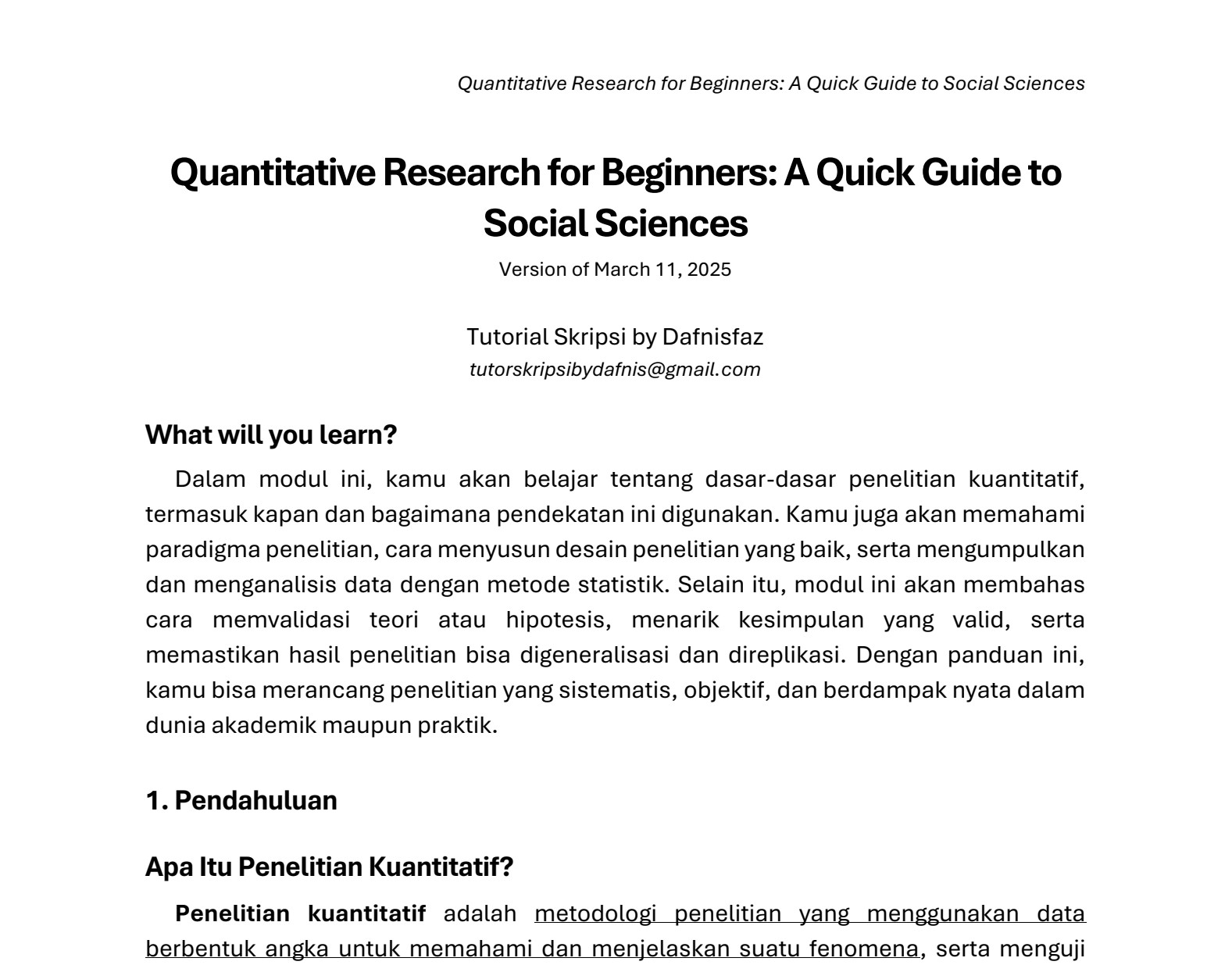 Quantitative Research for Beginners: A Quick Guide to Social Sciences

Quantitative Research for Beginners: A Quick Guide to Social Sciences

Version of March 11, 2025

Tutorial Skripsi by Dafnisfaz
tutorskripsibydafnis@gmail.com

What will you learn?

Dalam modul ini, kamu akan belajar tentang dasar-dasar penelitian kuantitatif, termasuk kapan dan bagaimana pendekatan ini digunakan. Kamu juga akan memahami paradigma penelitian, cara menyusun desain penelitian yang baik, serta mengumpulkan dan menganalisis data dengan metode statistik. Selain itu, modul ini akan membahas cara memvalidasi teori atau hipotesis, menarik kesimpulan yang valid, serta memastikan hasil penelitian bisa digeneralisasi dan direplikasi. Dengan panduan ini, kamu bisa merancang penelitian yang sistematis, objektif, dan berdampak nyata dalam dunia akademik maupun praktik.

1. Pendahuluan

Apa Itu Penelitian Kuantitatif?

Penelitian kuantitatif adalah metodologi penelitian yang menggunakan data berbentuk angka untuk memahami dan menjelaskan suatu fenomena, serta menguji